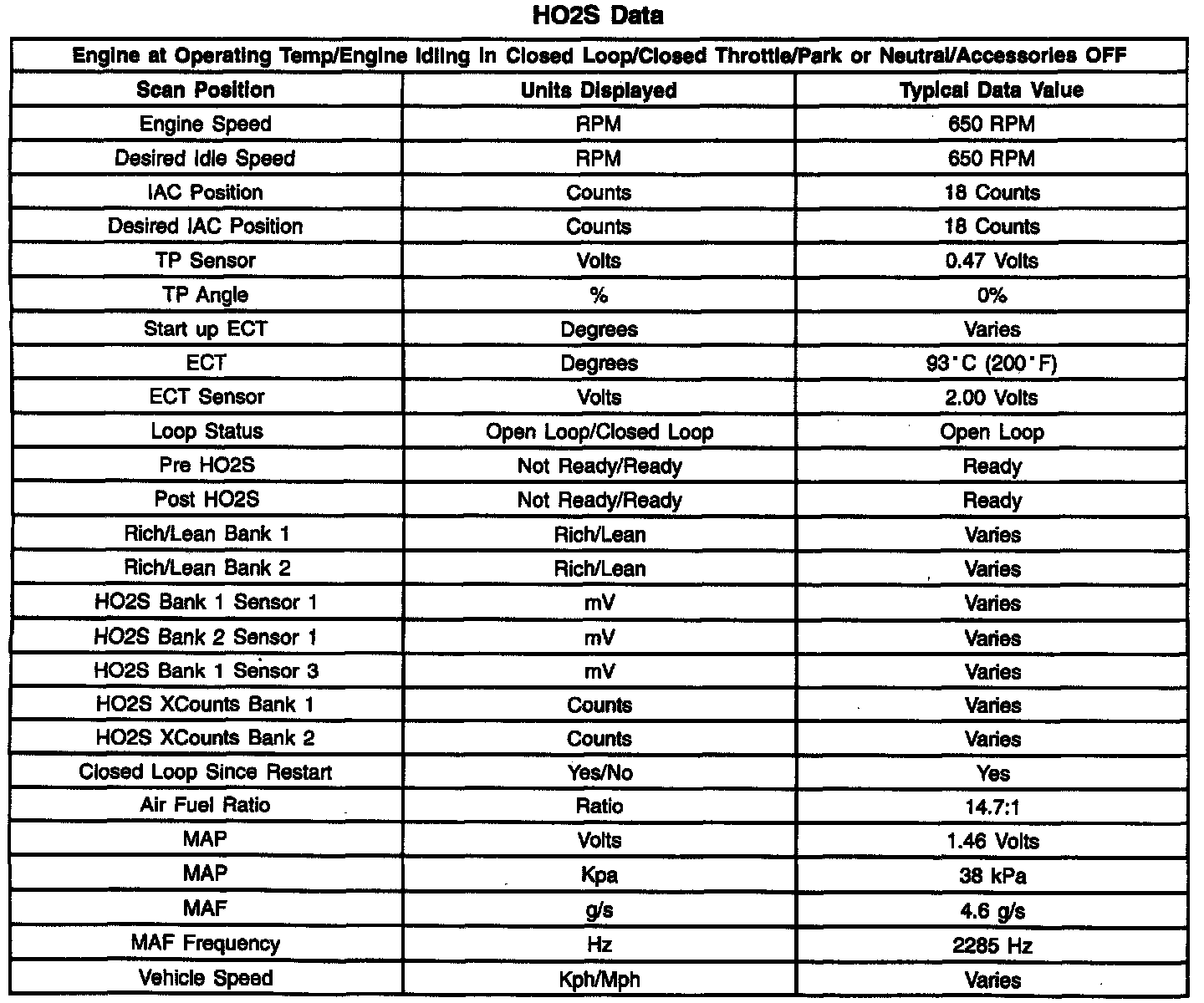 HO2S Data

| Engine at Operating Temp/Engine Idling in Closed Loop/Closed Throttle/Park or Neutral/Accessories OFF | | |
|---|---|---|
| Scan Position | Units Displayed | Typical Data Value |
| Engine Speed | RPM | 650 RPM |
| Desired Idle Speed | RPM | 650 RPM |
| IAC Position | Counts | 18 Counts |
| Desired IAC Position | Counts | 18 Counts |
| TP Sensor | Volts | 0.47 Volts |
| TP Angle | % | 0% |
| Start up ECT | Degrees | Varies |
| ECT | Degrees | 93°C (200°F) |
| ECT Sensor | Volts | 2.00 Volts |
| Loop Status | Open Loop/Closed Loop | Open Loop |
| Pre HO2S | Not Ready/Ready | Ready |
| Post HO2S | Not Ready/Ready | Ready |
| Rich/Lean Bank 1 | Rich/Lean | Varies |
| Rich/Lean Bank 2 | Rich/Lean | Varies |
| HO2S Bank 1 Sensor 1 | mV | Varies |
| HO2S Bank 2 Sensor 1 | mV | Varies |
| HO2S Bank 1 Sensor 3 | mV | Varies |
| HO2S XCounts Bank 1 | Counts | Varies |
| HO2S XCounts Bank 2 | Counts | Varies |
| Closed Loop Since Restart | Yes/No | Yes |
| Air Fuel Ratio | Ratio | 14.7:1 |
| MAP | Volts | 1.46 Volts |
| MAP | Kpa | 38 kPa |
| MAF | g/s | 4.6 g/s |
| MAF Frequency | Hz | 2285 Hz |
| Vehicle Speed | Kph/Mph | Varies |